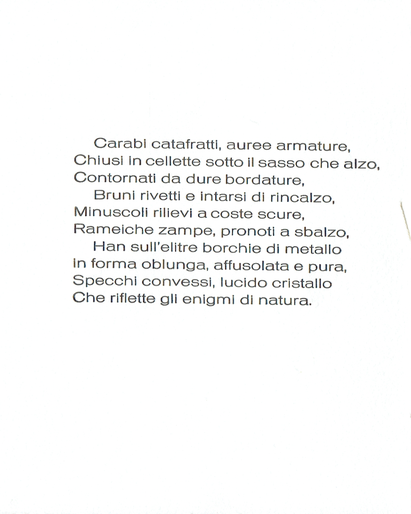 Carabi catafratti, auree armature,
Chiusi in cellette sotto il sasso che alzo,
Contornati da dure bordature,
Bruni rivetti e intarsi di rincalzo,
Minuscoli rilievi a coste scure,
Rameiche zampe, pronoti a sbalzo,
Han sull'elitre borchie di metallo
In forma oblunga, affusolata e pura,
Specchi convessi, lucido cristallo
Che riflette gli enigmi di natura.